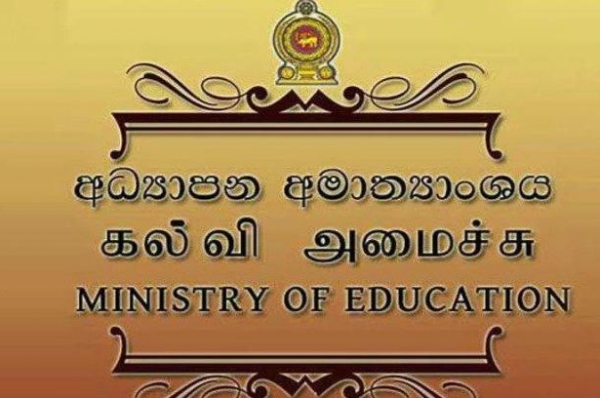 අධ්‍යාපන අමාත්‍යාංශය
கல்வி அமைச்சு
MINISTRY OF EDUCATION